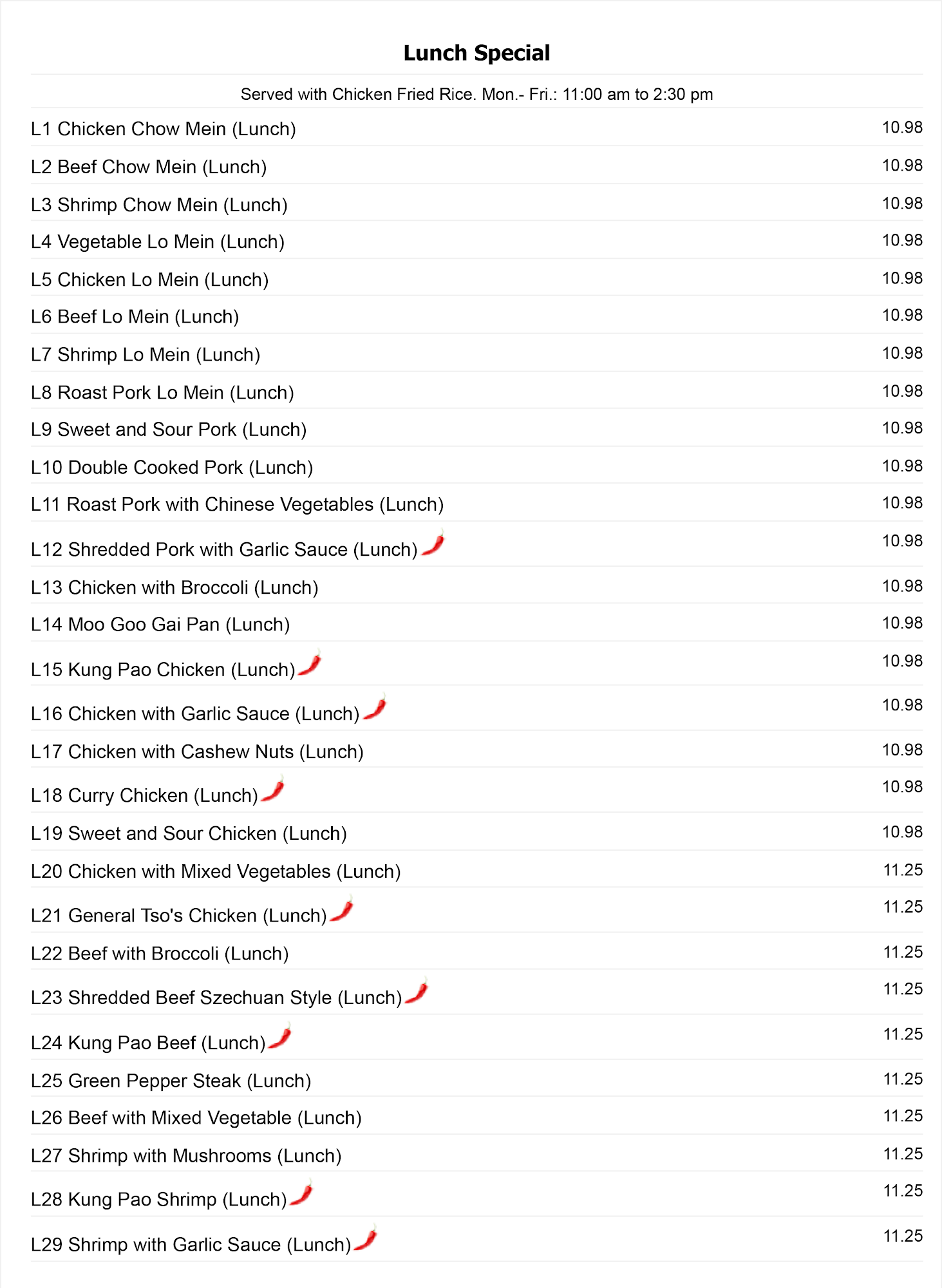 Lunch Special

Served with Chicken Fried Rice. Mon.- Fri.: 11:00 am to 2:30 pm

| | |
|---|---|
| L1 Chicken Chow Mein (Lunch) | 10.98 |
| L2 Beef Chow Mein (Lunch) | 10.98 |
| L3 Shrimp Chow Mein (Lunch) | 10.98 |
| L4 Vegetable Lo Mein (Lunch) | 10.98 |
| L5 Chicken Lo Mein (Lunch) | 10.98 |
| L6 Beef Lo Mein (Lunch) | 10.98 |
| L7 Shrimp Lo Mein (Lunch) | 10.98 |
| L8 Roast Pork Lo Mein (Lunch) | 10.98 |
| L9 Sweet and Sour Pork (Lunch) | 10.98 |
| L10 Double Cooked Pork (Lunch) | 10.98 |
| L11 Roast Pork with Chinese Vegetables (Lunch) | 10.98 |
| L12 Shredded Pork with Garlic Sauce (Lunch) | 10.98 |
| L13 Chicken with Broccoli (Lunch) | 10.98 |
| L14 Moo Goo Gai Pan (Lunch) | 10.98 |
| L15 Kung Pao Chicken (Lunch) | 10.98 |
| L16 Chicken with Garlic Sauce (Lunch) | 10.98 |
| L17 Chicken with Cashew Nuts (Lunch) | 10.98 |
| L18 Curry Chicken (Lunch) | 10.98 |
| L19 Sweet and Sour Chicken (Lunch) | 10.98 |
| L20 Chicken with Mixed Vegetables (Lunch) | 11.25 |
| L21 General Tso's Chicken (Lunch) | 11.25 |
| L22 Beef with Broccoli (Lunch) | 11.25 |
| L23 Shredded Beef Szechuan Style (Lunch) | 11.25 |
| L24 Kung Pao Beef (Lunch) | 11.25 |
| L25 Green Pepper Steak (Lunch) | 11.25 |
| L26 Beef with Mixed Vegetable (Lunch) | 11.25 |
| L27 Shrimp with Mushrooms (Lunch) | 11.25 |
| L28 Kung Pao Shrimp (Lunch) | 11.25 |
| L29 Shrimp with Garlic Sauce (Lunch) | 11.25 |